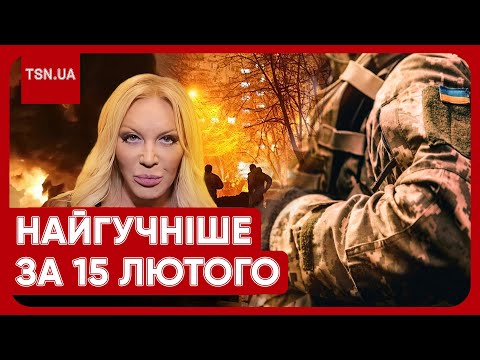 TSN.UA

НАЙГУЧНІШЕ
ЗА 15 ЛЮТОГО